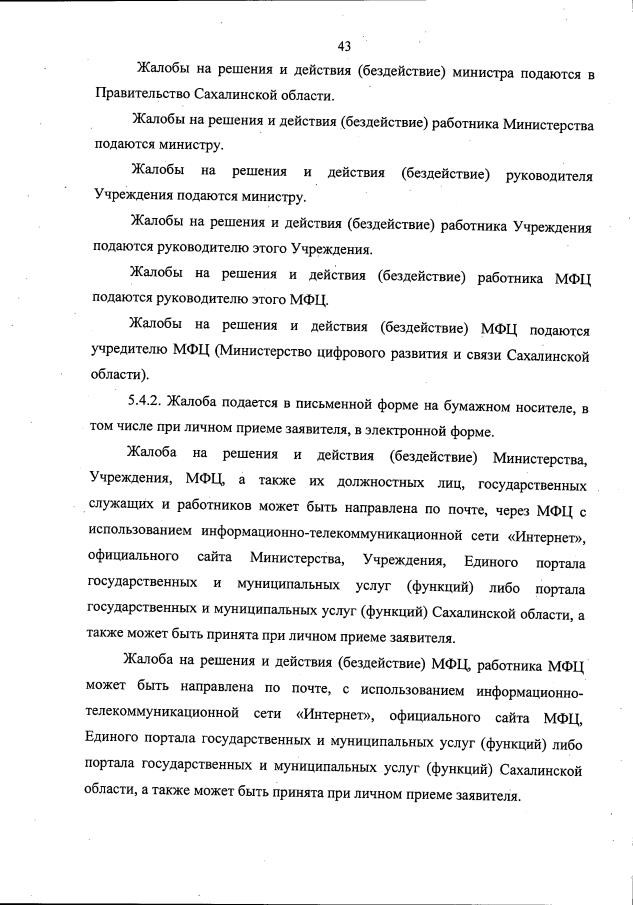 43

Жалобы на решения и действия (бездействие) министра подаются в Правительство Сахалинской области.

Жалобы на решения и действия (бездействие) работника Министерства подаются министру.

Жалобы на решения и действия (бездействие) руководителя Учреждения подаются министру.

Жалобы на решения и действия (бездействие) работника Учреждения подаются руководителю этого Учреждения.

Жалобы на решения и действия (бездействие) работника МФЦ подаются руководителю этого МФЦ.

Жалобы на решения и действия (бездействие) МФЦ подаются учредителю МФЦ (Министерство цифрового развития и связи Сахалинской области).

5.4.2. Жалоба подается в письменной форме на бумажном носителе, в том числе при личном приеме заявителя, в электронной форме.

Жалоба на решения и действия (бездействие) Министерства, Учреждения, МФЦ, а также их должностных лиц, государственных служащих и работников может быть направлена по почте, через МФЦ с использованием информационно-телекоммуникационной сети «Интернет», официального сайта Министерства, Учреждения, Единого портала государственных и муниципальных услуг (функций) либо портала государственных и муниципальных услуг (функций) Сахалинской области, а также может быть принята при личном приеме заявителя.

Жалоба на решения и действия (бездействие) МФЦ, работника МФЦ может быть направлена по почте, с использованием информационно-телекоммуникационной сети «Интернет», официального сайта МФЦ, Единого портала государственных и муниципальных услуг (функций) либо портала государственных и муниципальных услуг (функций) Сахалинской области, а также может быть принята при личном приеме заявителя.